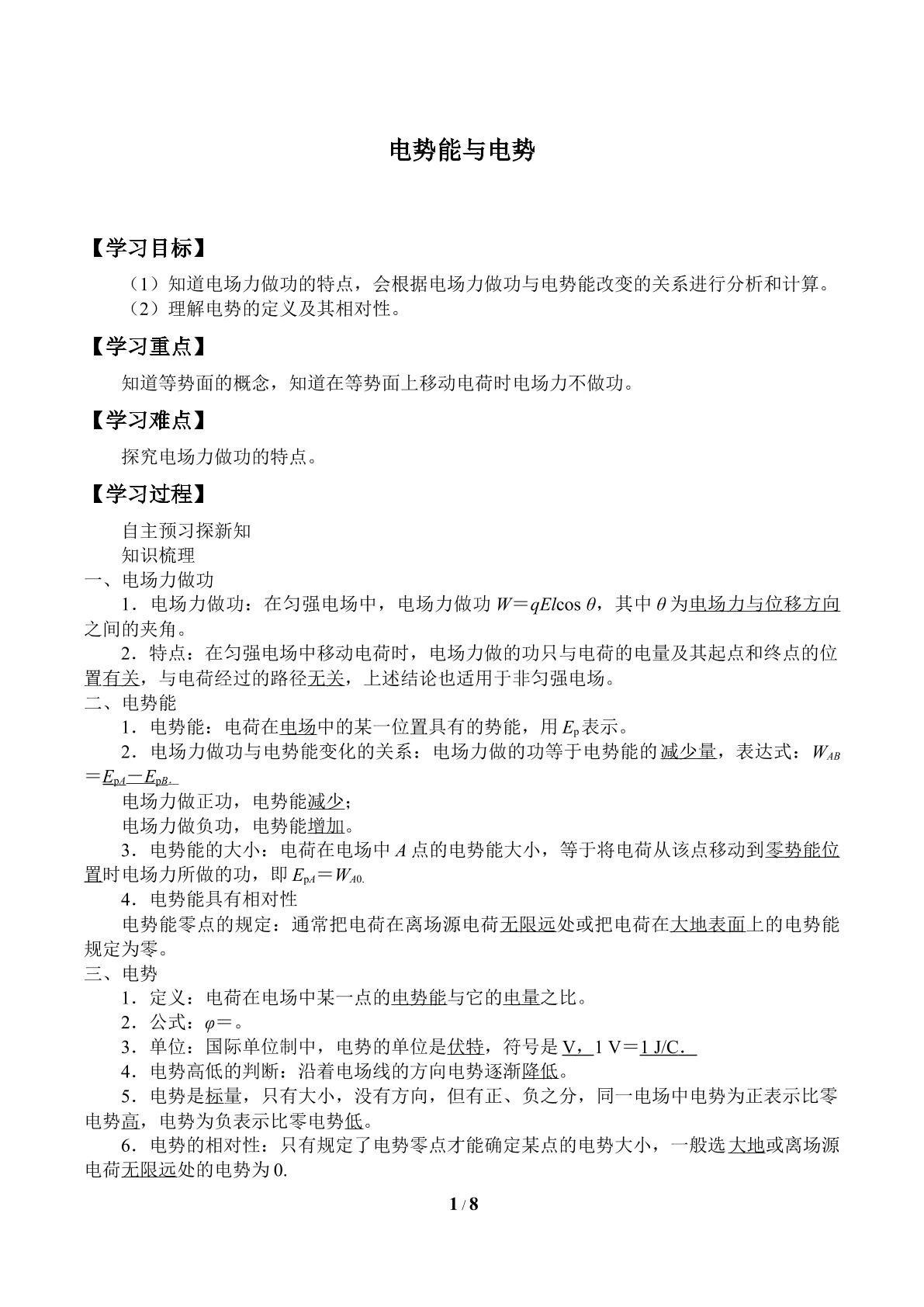 电势能与电势

【学习目标】

（1）知道电场力做功的特点，会根据电场力做功与电势能改变的关系进行分析和计算。
（2）理解电势的定义及其相对性。

【学习重点】

知道等势面的概念，知道在等势面上移动电荷时电场力不做功。

【学习难点】

探究电场力做功的特点。

【学习过程】

自主预习探新知
知识梳理
一、电场力做功
1．电场力做功：在匀强电场中，电场力做功$W=qEl\cos\theta$，其中$\theta$为电场力与位移方向之间的夹角。
2．特点：在匀强电场中移动电荷时，电场力做的功只与电荷的电量及其起点和终点的位置有关，与电荷经过的路径无关，上述结论也适用于非匀强电场。
二、电势能
1．电势能：电荷在电场中的某一位置具有的势能，用$E_p$表示。
2．电场力做功与电势能变化的关系：电场力做的功等于电势能的减少量，表达式：$W_{AB}=E_{pA}-E_{pB}$.
电场力做正功，电势能减少；
电场力做负功，电势能增加。
3．电势能的大小：电荷在电场中A点的电势能大小，等于将电荷从该点移动到零势能位置时电场力所做的功，即$E_{pA}=W_{A0}$.
4．电势能具有相对性
电势能零点的规定：通常把电荷在离场源电荷无限远处或把电荷在大地表面上的电势能规定为零。
三、电势
1．定义：电荷在电场中某一点的电势能与它的电量之比。
2．公式：$\varphi=$。
3．单位：国际单位制中，电势的单位是伏特，符号是V，1 V=1 J/C．
4．电势高低的判断：沿着电场线的方向电势逐渐降低。
5．电势是标量，只有大小，没有方向，但有正、负之分，同一电场中电势为正表示比零电势高，电势为负表示比零电势低。
6．电势的相对性：只有规定了电势零点才能确定某点的电势大小，一般选大地或离场源电荷无限远处的电势为0.

1 / 8